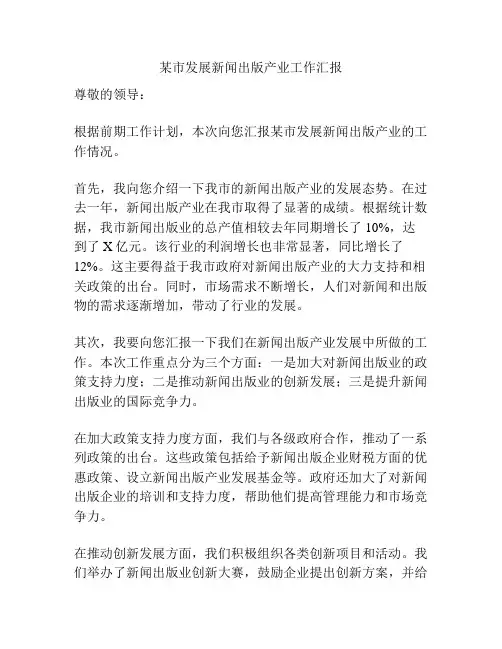 某市发展新闻出版产业工作汇报

尊敬的领导：

根据前期工作计划，本次向您汇报某市发展新闻出版产业的工作情况。

首先，我向您介绍一下我市的新闻出版产业的发展态势。在过去一年，新闻出版产业在我市取得了显著的成绩。根据统计数据，我市新闻出版业的总产值相较去年同期增长了 10%，达到了 X 亿元。该行业的利润增长也非常显著，同比增长了 12%。这主要得益于我市政府对新闻出版产业的大力支持和相关政策的出台。同时，市场需求不断增长，人们对新闻和出版物的需求逐渐增加，带动了行业的发展。

其次，我要向您汇报一下我们在新闻出版产业发展中所做的工作。本次工作重点分为三个方面：一是加大对新闻出版业的政策支持力度；二是推动新闻出版业的创新发展；三是提升新闻出版业的国际竞争力。

在加大政策支持力度方面，我们与各级政府合作，推动了一系列政策的出台。这些政策包括给予新闻出版企业财税方面的优惠政策、设立新闻出版产业发展基金等。政府还加大了对新闻出版企业的培训和支持力度，帮助他们提高管理能力和市场竞争力。

在推动创新发展方面，我们积极组织各类创新项目和活动。我们举办了新闻出版业创新大赛，鼓励企业提出创新方案，并给